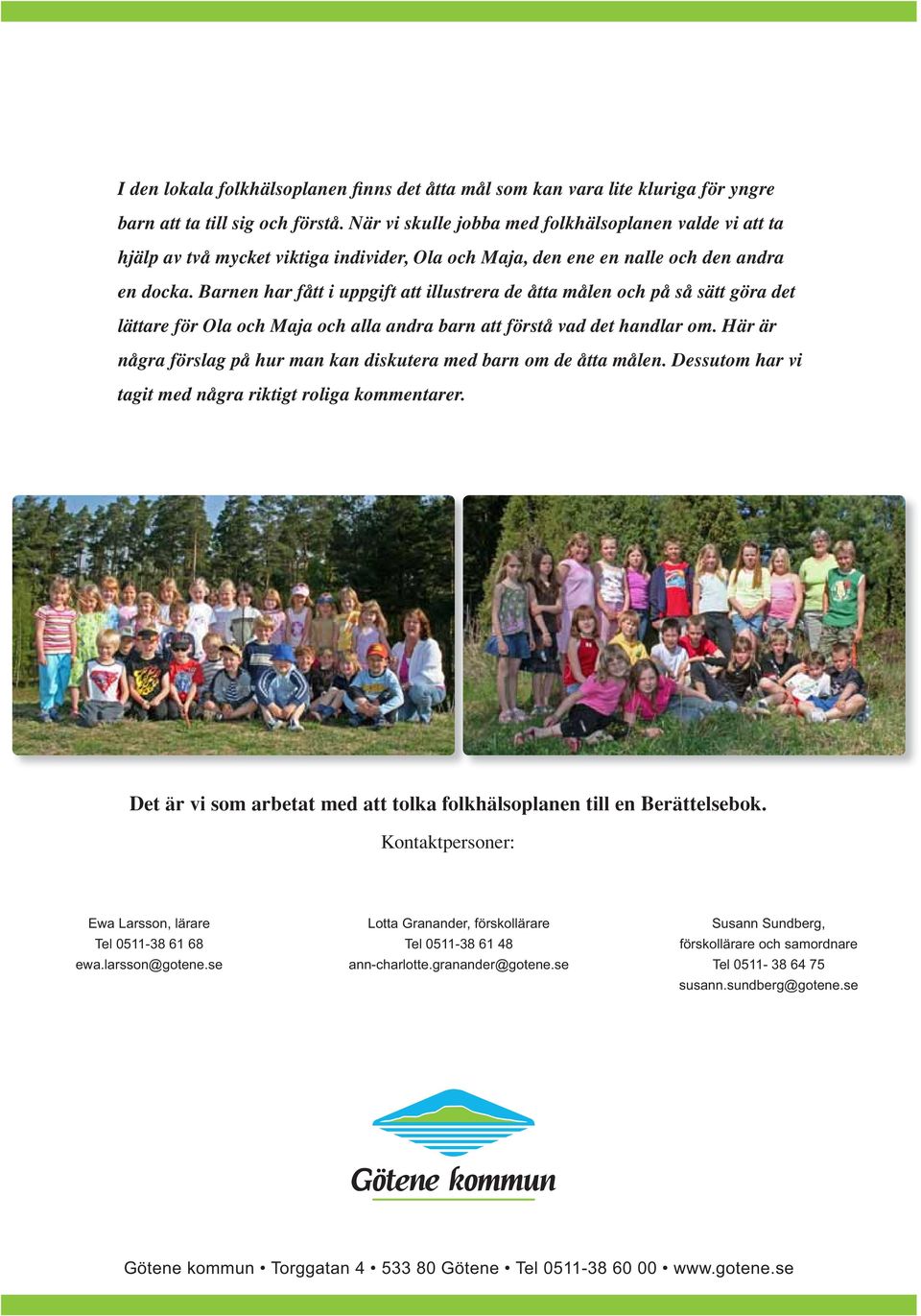 I den lokala folkhälsoplanen finns det åtta mål som kan vara lite kluriga för yngre barn att ta till sig och förstå. När vi skulle jobba med folkhälsoplanen valde vi att ta hjälp av två mycket viktiga individer, Ola och Maja, den ene en nalle och den andra en docka. Barnen har fått i uppgift att illustrera de åtta målen och på så sätt göra det lättare för Ola och Maja och alla andra barn att förstå vad det handlar om. Här är några förslag på hur man kan diskutera med barn om de åtta målen. Dessutom har vi tagit med några riktigt roliga kommentarer.

Det är vi som arbetat med att tolka folkhälsoplanen till en Berättelsebok.

Kontaktpersoner:

Ewa Larsson, lärare
Tel 0511-38 61 68
ewa.larsson@gotene.se

Lotta Granander, förskollärare
Tel 0511-38 61 48
ann-charlotte.granander@gotene.se

Susann Sundberg, förskollärare och samordnare
Tel 0511- 38 64 75
susann.sundberg@gotene.se

Götene kommun

Götene kommun • Torggatan 4 • 533 80 Götene • Tel 0511-38 60 00 • www.gotene.se